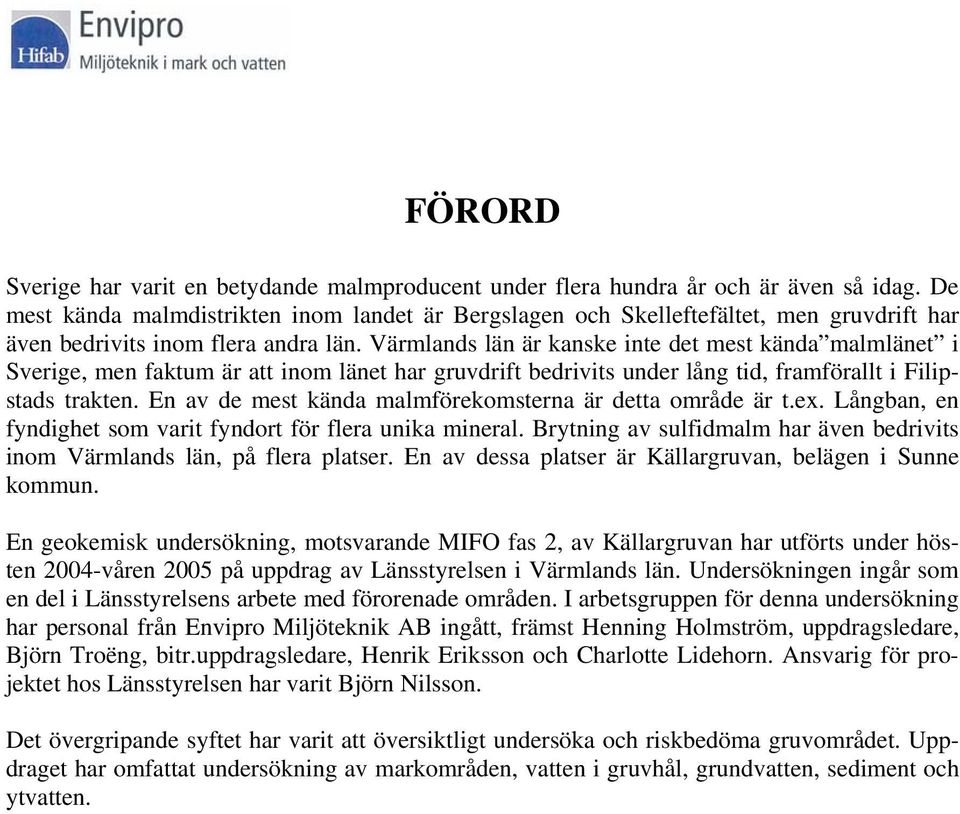 Hifab Envipro
Miljöteknik i mark och vatten

FÖRORD

Sverige har varit en betydande malmproducent under flera hundra år och är även så idag. De mest kända malmdistrikten inom landet är Bergslagen och Skelleftefältet, men gruvdrift har även bedrivits inom flera andra län. Värmlands län är kanske inte det mest kända”malmlänet” i Sverige, men faktum är att inom länet har gruvdrift bedrivits under lång tid, framförallt i Filipstads trakten. En av de mest kända malmförekomsterna är detta område är t.ex. Långban, en fyndighet som varit fyndort för flera unika mineral. Brytning av sulfidmalm har även bedrivits inom Värmlands län, på flera platser. En av dessa platser är Källargruvan, belägen i Sunne kommun.

En geokemisk undersökning, motsvarande MIFO fas 2, av Källargruvan har utförts under hösten 2004-våren 2005 på uppdrag av Länsstyrelsen i Värmlands län. Undersökningen ingår som en del i Länsstyrelsens arbete med förorenade områden. I arbetsgruppen för denna undersökning har personal från Envipro Miljöteknik AB ingått, främst Henning Holmström, uppdragsledare, Björn Troëng, bitr.uppdragsledare, Henrik Eriksson och Charlotte Lidehorn. Ansvarig för projektet hos Länsstyrelsen har varit Björn Nilsson.

Det övergripande syftet har varit att översiktligt undersöka och riskbedöma gruvområdet. Uppdraget har omfattat undersökning av markområden, vatten i gruvhål, grundvatten, sediment och ytvatten.